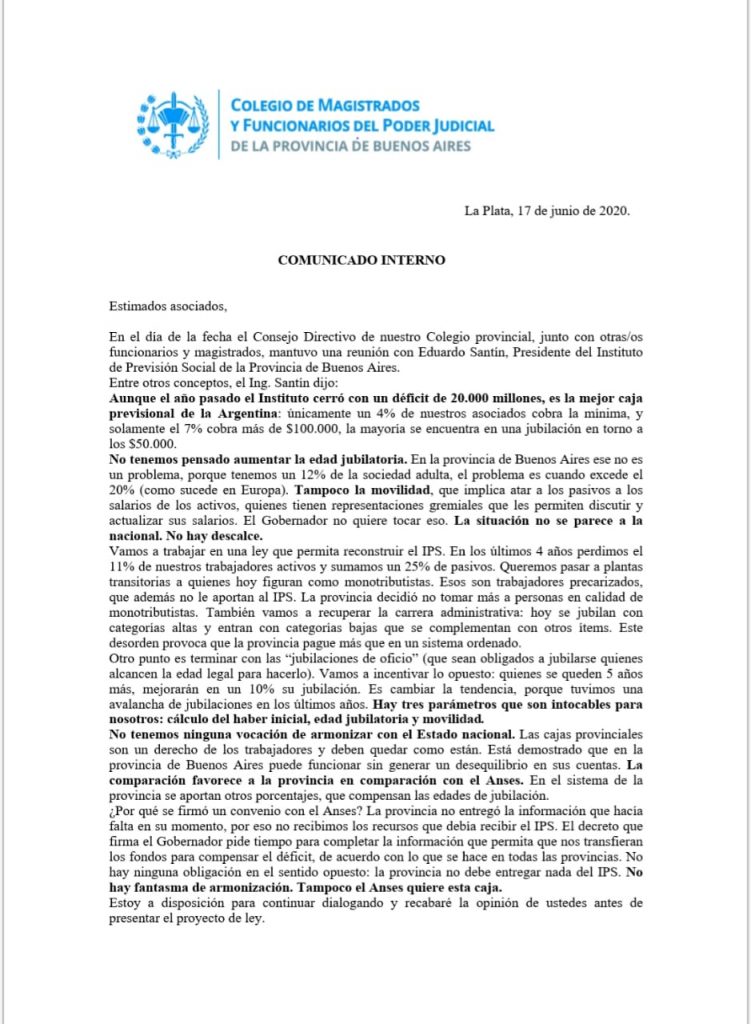 COLEGIO DE MAGISTRADOS
Y FUNCIONARIOS DEL PODER JUDICIAL
DE LA PROVINCIA DE BUENOS AIRES

La Plata, 17 de junio de 2020.

COMUNICADO INTERNO

Estimados asociados,

En el día de la fecha el Consejo Directivo de nuestro Colegio provincial, junto con otras/os funcionarios y magistrados, mantuvo una reunión con Eduardo Santín, Presidente del Instituto de Previsión Social de la Provincia de Buenos Aires.
Entre otros conceptos, el Ing. Santin dijo:
Aunque el año pasado el Instituto cerró con un déficit de 20.000 millones, es la mejor caja previsional de la Argentina: únicamente un 4% de nuestros asociados cobra la mínima, y solamente el 7% cobra más de $100.000, la mayoría se encuentra en una jubilación en torno a los $50.000.
No tenemos pensado aumentar la edad jubilatoria. En la provincia de Buenos Aires ese no es un problema, porque tenemos un 12% de la sociedad adulta, el problema es cuando excede el 20% (como sucede en Europa). Tampoco la movilidad, que implica atar a los pasivos a los salarios de los activos, quienes tienen representaciones gremiales que les permiten discutir y actualizar sus salarios. El Gobernador no quiere tocar eso. La situación no se parece a la nacional. No hay descalce.
Vamos a trabajar en una ley que permita reconstruir el IPS. En los últimos 4 años perdimos el 11% de nuestros trabajadores activos y sumamos un 25% de pasivos. Queremos pasar a plantas transitorias a quienes hoy figuran como monotributistas. Esos son trabajadores precarizados, que además no le aportan al IPS. La provincia decidió no tomar más a personas en calidad de monotributistas. También vamos a recuperar la carrera administrativa: hoy se jubilan con categorías altas y entran con categorías bajas que se complementan con otros ítems. Este desorden provoca que la provincia pague más que en un sistema ordenado.
Otro punto es terminar con las "jubilaciones de oficio" (que sean obligados a jubilarse quienes alcancen la edad legal para hacerlo). Vamos a incentivar lo opuesto: quienes se queden 5 años más, mejorarán en un 10% su jubilación. Es cambiar la tendencia, porque tuvimos una avalancha de jubilaciones en los últimos años. Hay tres parámetros que son intocables para nosotros: cálculo del haber inicial, edad jubilatoria y movilidad.
No tenemos ninguna vocación de armonizar con el Estado nacional. Las cajas provinciales son un derecho de los trabajadores y deben quedar como están. Está demostrado que en la provincia de Buenos Aires puede funcionar sin generar un desequilibrio en sus cuentas. La comparación favorece a la provincia en comparación con el Anses. En el sistema de la provincia se aportan otros porcentajes, que compensan las edades de jubilación.
¿Por qué se firmó un convenio con el Anses? La provincia no entregó la información que hacía falta en su momento, por eso no recibimos los recursos que debía recibir el IPS. El decreto que firma el Gobernador pide tiempo para completar la información que permita que nos transfieran los fondos para compensar el déficit, de acuerdo con lo que se hace en todas las provincias. No hay ninguna obligación en el sentido opuesto: la provincia no debe entregar nada del IPS. No hay fantasma de armonización. Tampoco el Anses quiere esta caja.
Estoy a disposición para continuar dialogando y recabaré la opinión de ustedes antes de presentar el proyecto de ley.